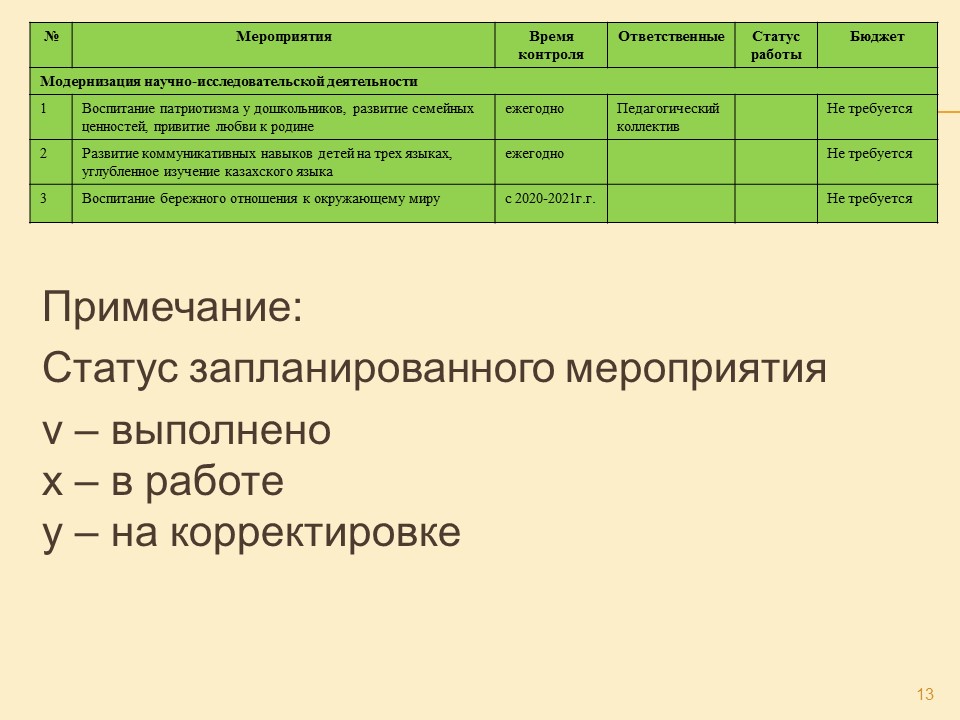 | № | Мероприятия | Время контроля | Ответственные | Статус работы | Бюджет |
|---|---|---|---|---|---|
| Модернизация научно-исследовательской деятельности | | | | | |
| 1 | Воспитание патриотизма у дошкольников, развитие семейных ценностей, привитие любви к родине | ежегодно | Педагогический коллектив | | Не требуется |
| 2 | Развитие коммуникативных навыков детей на трех языках, углубленное изучение казахского языка | ежегодно | | | Не требуется |
| 3 | Воспитание бережного отношения к окружающему миру | с 2020-2021г.г. | | | Не требуется |

Примечание:

Статус запланированного мероприятия

v – выполнено
x – в работе
y – на корректировке

13